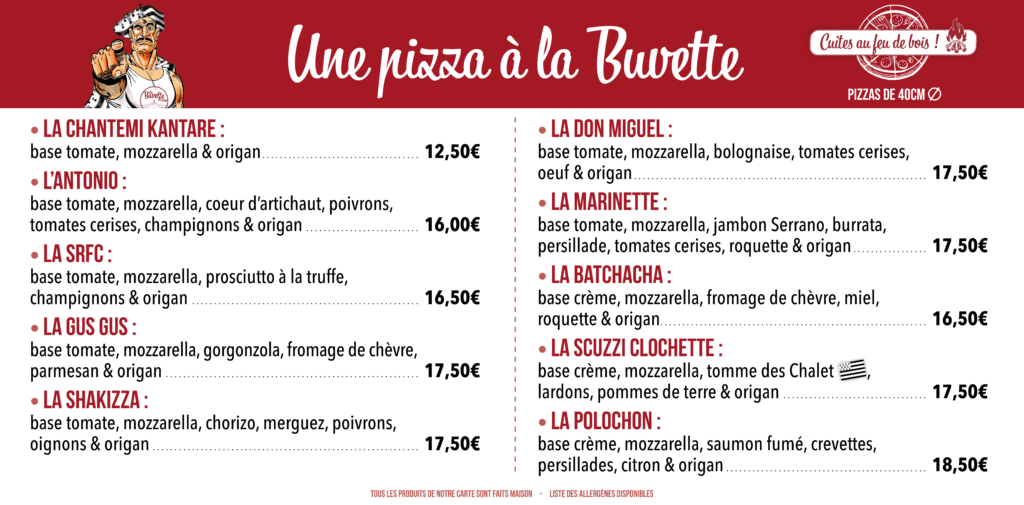 Buvette

Une pizza à la Buvette

Cuites au feu de bois !

PIZZAS DE 40CM ∅

• LA CHANTEMI KANTARE :
base tomate, mozzarella & origan ........ 12,50€

• L'ANTONIO :
base tomate, mozzarella, coeur d'artichaut, poivrons, tomates cerises, champignons & origan ........ 16,00€

• LA SRFC :
base tomate, mozzarella, prosciutto à la truffe, champignons & origan ........ 16,50€

• LA GUS GUS :
base tomate, mozzarella, gorgonzola, fromage de chèvre, parmesan & origan ........ 17,50€

• LA SHAKIZZA :
base tomate, mozzarella, chorizo, merguez, poivrons, oignons & origan ........ 17,50€

• LA DON MIGUEL :
base tomate, mozzarella, bolognaise, tomates cerises, oeuf & origan ........ 17,50€

• LA MARINETTE :
base tomate, mozzarella, jambon Serrano, burrata, persillade, tomates cerises, roquette & origan ........ 17,50€

• LA BATCHACHA :
base crème, mozzarella, fromage de chèvre, miel, roquette & origan ........ 16,50€

• LA SCUZZI CLOCHETTE :
base crème, mozzarella, tomme des Chalet, lardons, pommes de terre & origan ........ 17,50€

• LA POLOCHON :
base crème, mozzarella, saumon fumé, crevettes, persillades, citron & origan ........ 18,50€

TOUS LES PRODUITS DE NOTRE CARTE SONT FAITS MAISON - LISTE DES ALLERGÈNES DISPONIBLES